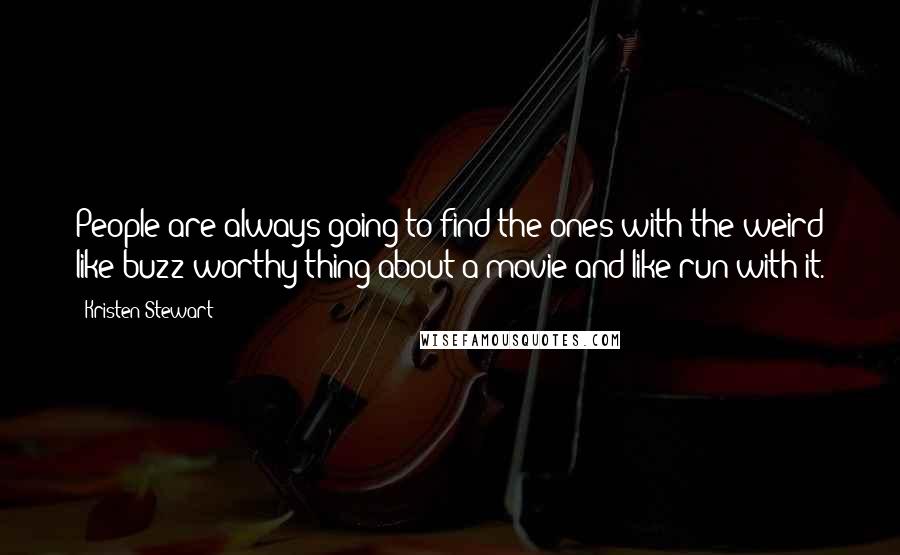 People are always going to find the ones with the weird like buzz worthy thing about a movie and like run with it.

Kristen Stewart

WISEFAMOUSQUOTES.COM